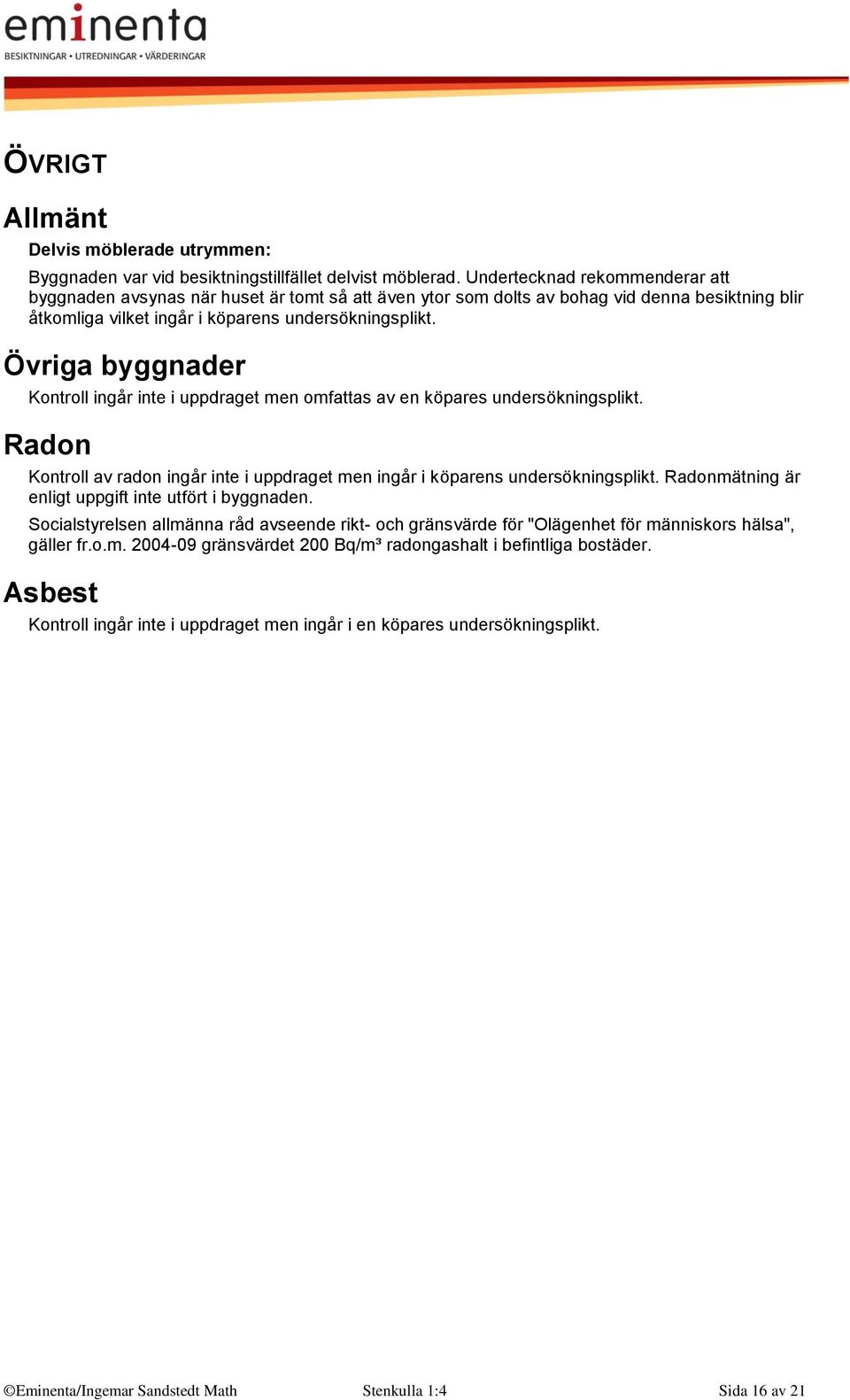 eminenta
BESIKTNINGAR • UTREDNINGAR • VÄRDERINGAR

ÖVRIGT

Allmänt

Delvis möblerade utrymmen:

Byggnaden var vid besiktningstillfället delvist möblerad. Undertecknad rekommenderar att byggnaden avsynas när huset är tomt så att även ytor som dolts av bohag vid denna besiktning blir åtkomliga vilket ingår i köparens undersökningsplikt.

Övriga byggnader

Kontroll ingår inte i uppdraget men omfattas av en köpares undersökningsplikt.

Radon

Kontroll av radon ingår inte i uppdraget men ingår i köparens undersökningsplikt. Radonmätning är enligt uppgift inte utfört i byggnaden.

Socialstyrelsen allmänna råd avseende rikt- och gränsvärde för "Olägenhet för människors hälsa", gäller fr.o.m. 2004-09 gränsvärdet 200 Bq/m³ radongashalt i befintliga bostäder.

Asbest

Kontroll ingår inte i uppdraget men ingår i en köpares undersökningsplikt.

©Eminenta/Ingemar Sandstedt Math Stenkulla 1:4 Sida 16 av 21